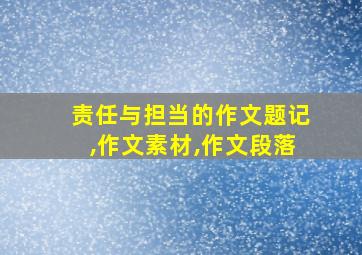 责任与担当的作文题记,作文素材,作文段落